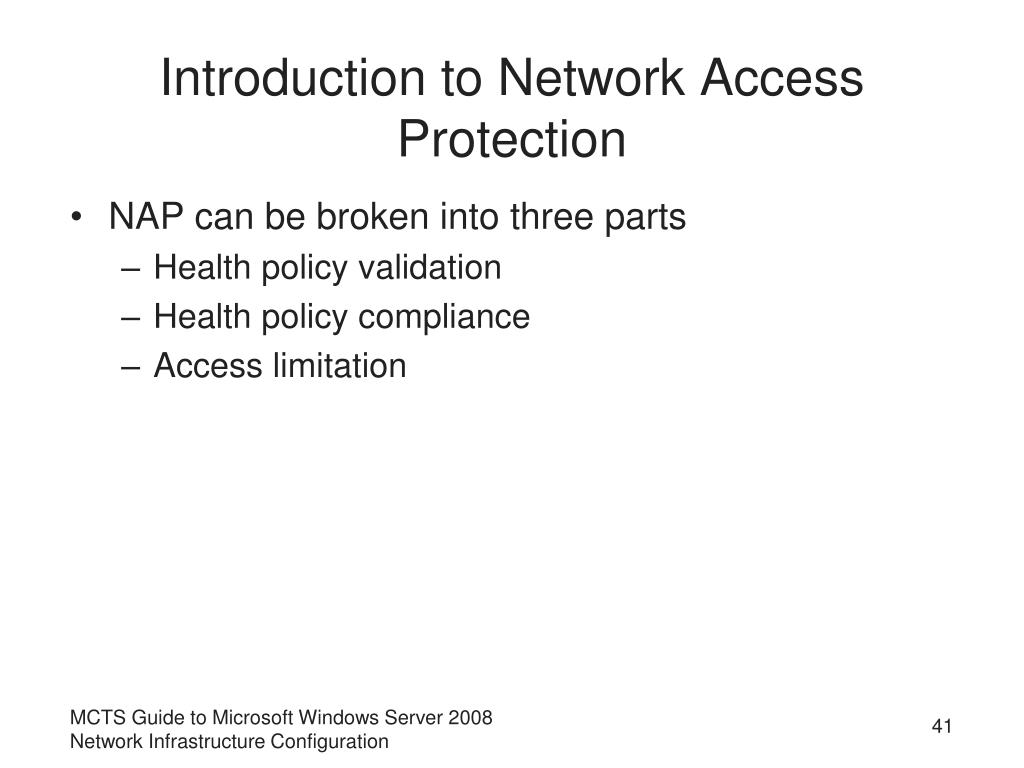 Introduction to Network Access Protection

• NAP can be broken into three parts
– Health policy validation
– Health policy compliance
– Access limitation

MCTS Guide to Microsoft Windows Server 2008
Network Infrastructure Configuration

41